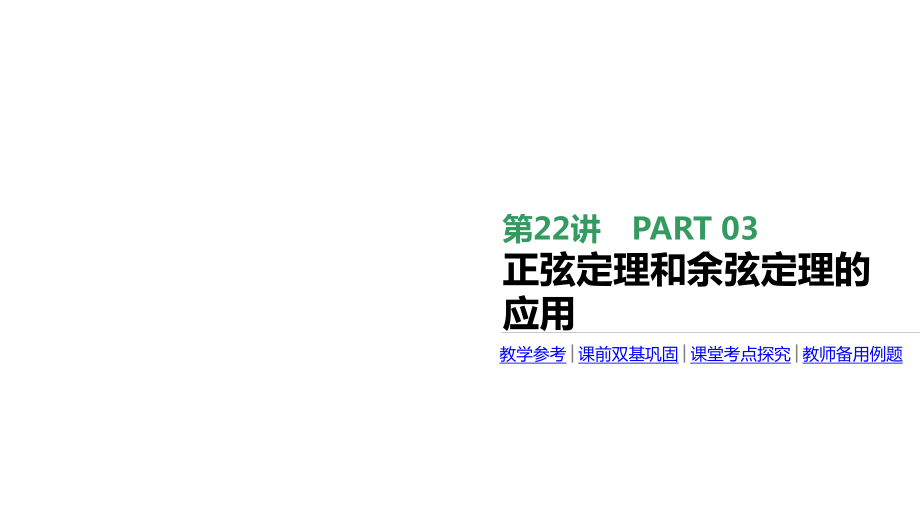 第22讲　PART 03

正弦定理和余弦定理的应用

教学参考 | 课前双基巩固 | 课堂考点探究 | 教师备用例题